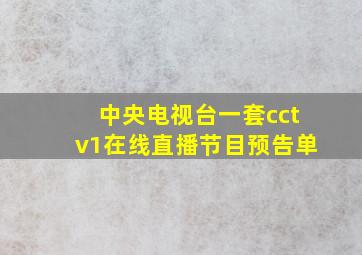 中央电视台一套cctv1在线直播节目预告单